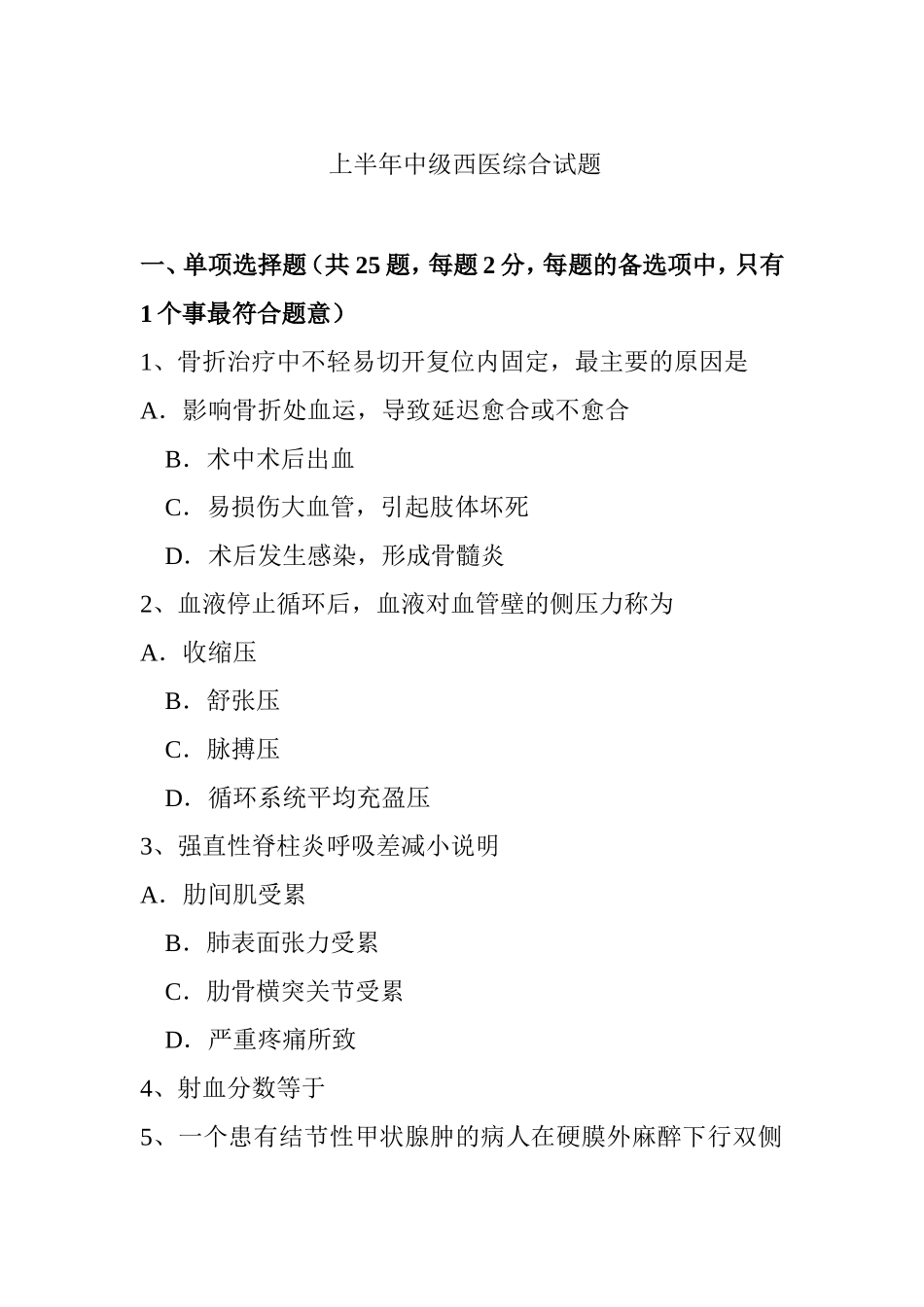 上半年中级西医综合试题

一、单项选择题（共 25 题，每题 2 分，每题的备选项中，只有 1 个事最符合题意）

1、骨折治疗中不轻易切开复位内固定，最主要的原因是

A．影响骨折处血运，导致延迟愈合或不愈合

B．术中术后出血

C．易损伤大血管，引起肢体坏死

D．术后发生感染，形成骨髓炎

2、血液停止循环后，血液对血管壁的侧压力称为

A．收缩压

B．舒张压

C．脉搏压

D．循环系统平均充盈压

3、强直性脊柱炎呼吸差减小说明

A．肋间肌受累

B．肺表面张力受累

C．肋骨横突关节受累

D．严重疼痛所致

4、射血分数等于

5、一个患有结节性甲状腺肿的病人在硬膜外麻醉下行双侧